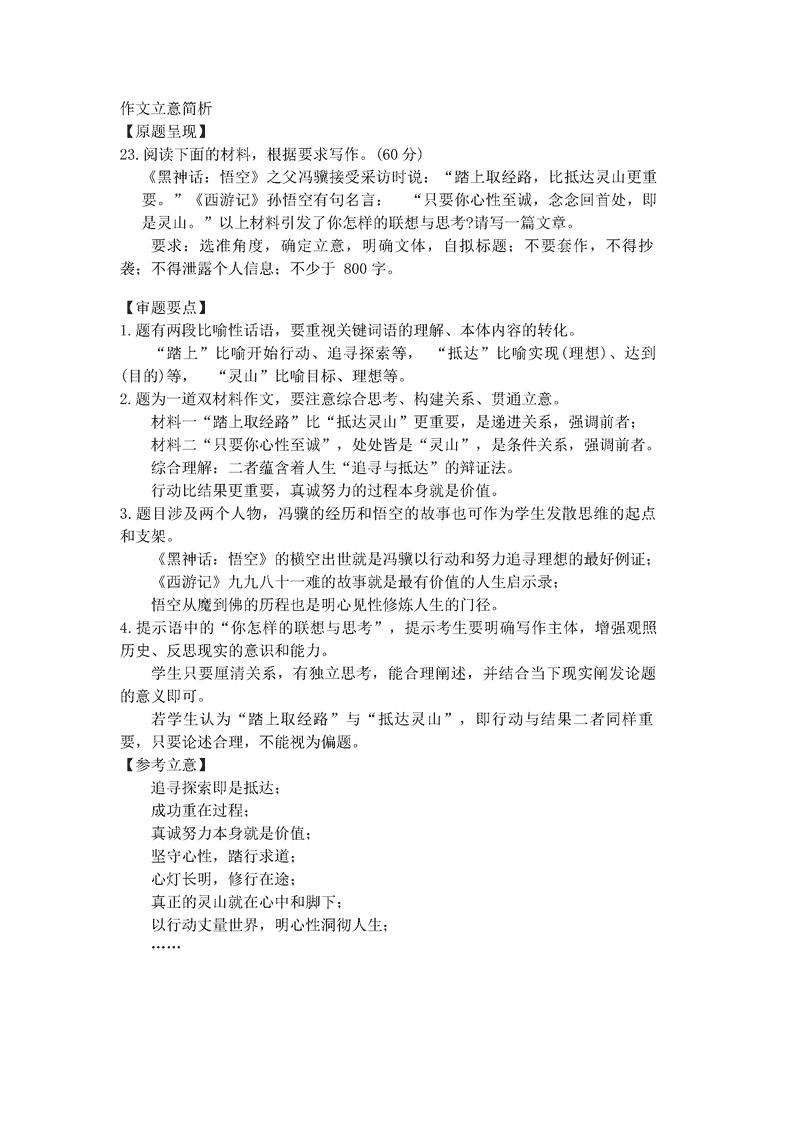 作文立意简析
【原题呈现】
23.阅读下面的材料，根据要求写作。(60 分)

《黑神话：悟空》之父冯骥接受采访时说：“踏上取经路，比抵达灵山更重要。”《西游记》孙悟空有句名言：“只要你心性至诚，念念回首处，即是灵山。”以上材料引发了你怎样的联想与思考?请写一篇文章。

要求：选准角度，确定立意，明确文体，自拟标题；不要套作，不得抄袭；不得泄露个人信息；不少于 800 字。

【审题要点】
1.题有两段比喻性话语，要重视关键词语的理解、本体内容的转化。

“踏上”比喻开始行动、追寻探索等，“抵达”比喻实现(理想)、达到(目的)等，“灵山”比喻目标、理想等。

2.题为一道双材料作文，要注意综合思考、构建关系、贯通立意。

材料一“踏上取经路”比“抵达灵山”更重要，是递进关系，强调前者；

材料二“只要你心性至诚”，处处皆是“灵山”，是条件关系，强调前者。

综合理解：二者蕴含着人生“追寻与抵达”的辩证法。

行动比结果更重要，真诚努力的过程本身就是价值。

3.题目涉及两个人物，冯骥的经历和悟空的故事也可作为学生发散思维的起点和支架。

《黑神话：悟空》的横空出世就是冯骥以行动和努力追寻理想的最好例证；

《西游记》九九八十一难的故事就是最有价值的人生启示录；

悟空从魔到佛的历程也是明心见性修炼人生的门径。

4.提示语中的“你怎样的联想与思考”，提示考生要明确写作主体，增强观照历史、反思现实的意识和能力。

学生只要厘清关系，有独立思考，能合理阐述，并结合当下现实阐发论题的意义即可。

若学生认为“踏上取经路”与“抵达灵山”，即行动与结果二者同样重要，只要论述合理，不能视为偏题。

【参考立意】
追寻探索即是抵达；
成功重在过程；
真诚努力本身就是价值；
坚守心性，踏行求道；
心灯长明，修行在途；
真正的灵山就在心中和脚下；
以行动丈量世界，明心性洞彻人生；
……